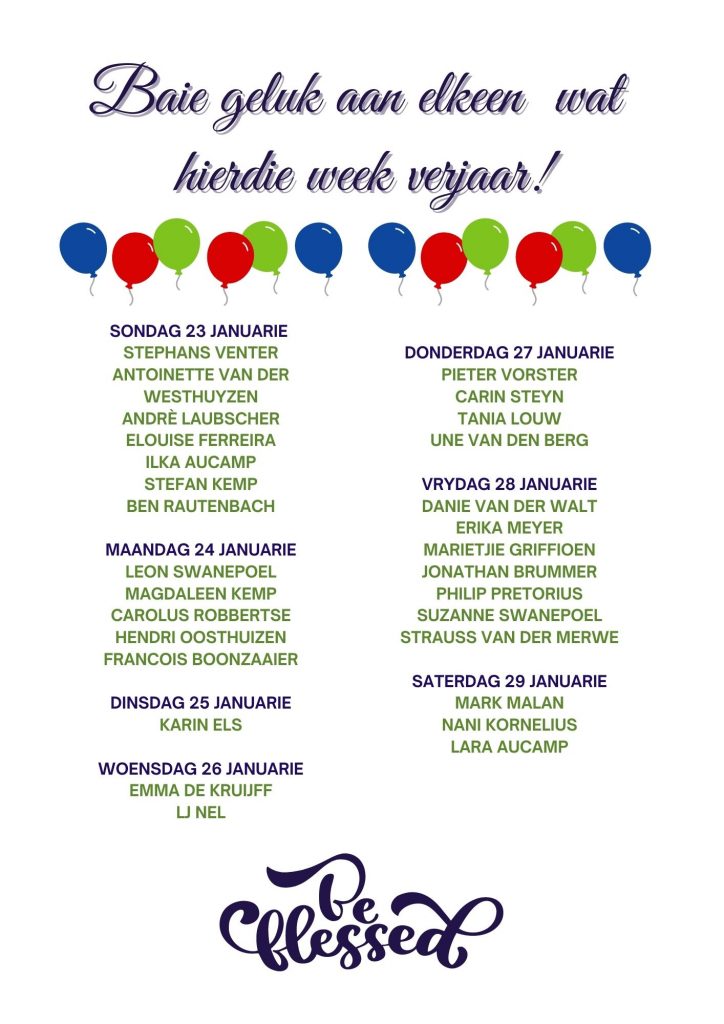 Baie geluk aan elkeen wat hierdie week verjaar!

SONDAG 23 JANUARIE
STEPHANS VENTER
ANTOINETTE VAN DER WESTHUYZEN
ANDRÈ LAUBSCHER
ELOUISE FERREIRA
ILKA AUCAMP
STEFAN KEMP
BEN RAUTENBACH

MAANDAG 24 JANUARIE
LEON SWANEPOEL
MAGDALEEN KEMP
CAROLUS ROBBERTSE
HENDRI OOSTHUIZEN
FRANCOIS BOONZAAIER

DINSDAG 25 JANUARIE
KARIN ELS

WOENSDAG 26 JANUARIE
EMMA DE KRUIJFF
LJ NEL

DONDERDAG 27 JANUARIE
PIETER VORSTER
CARIN STEYN
TANIA LOUW
UNE VAN DEN BERG

VRYDAG 28 JANUARIE
DANIE VAN DER WALT
ERIKA MEYER
MARIETJIE GRIFFIOEN
JONATHAN BRUMMER
PHILIP PRETORIUS
SUZANNE SWANEPOEL
STRAUSS VAN DER MERWE

SATERDAG 29 JANUARIE
MARK MALAN
NANI KORNELIUS
LARA AUCAMP

Be blessed